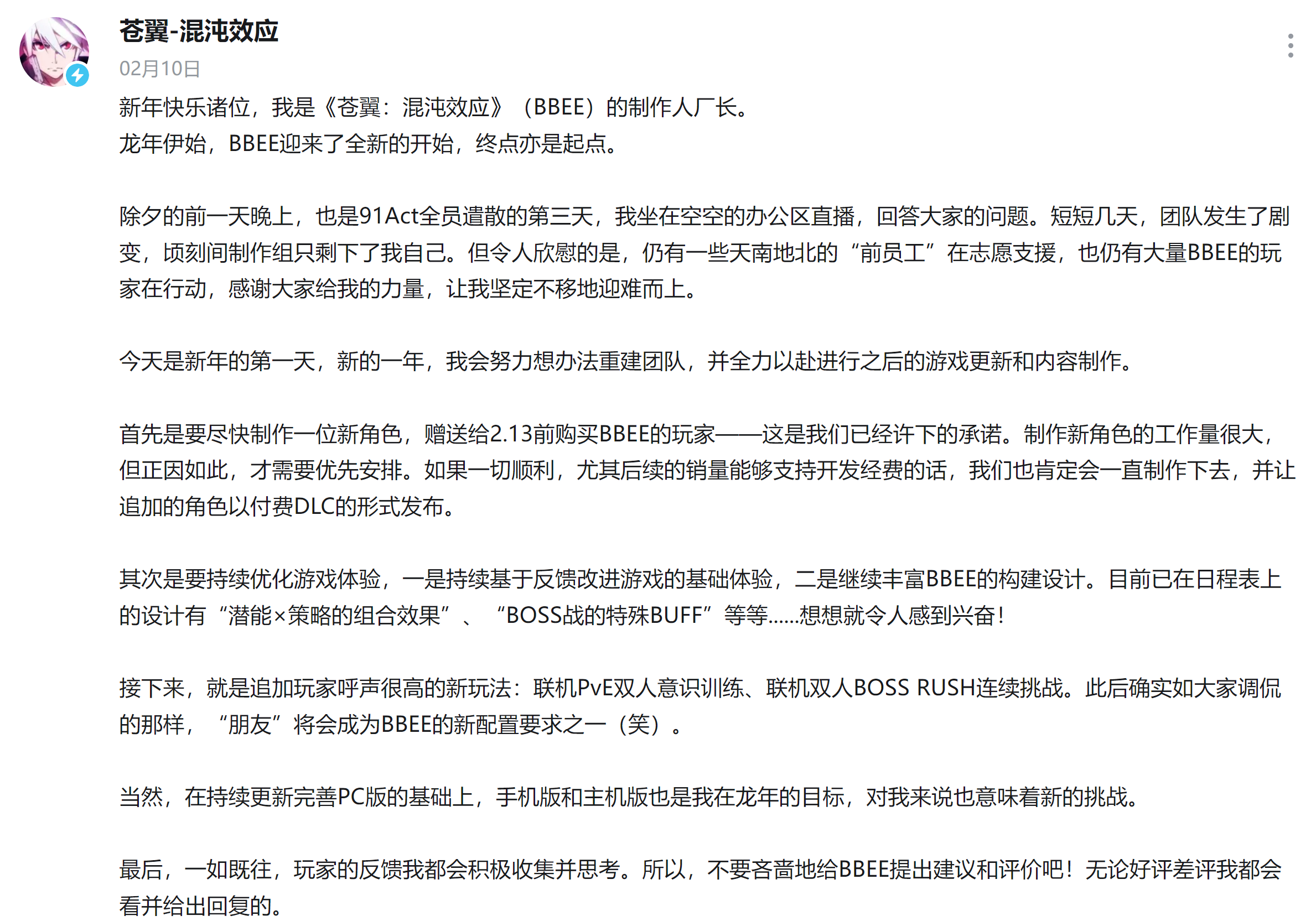 苍翼-混沌效应
02月10日

新年快乐诸位，我是《苍翼：混沌效应》（BBEE）的制作人厂长。
龙年伊始，BBEE迎来了全新的开始，终点亦是起点。

除夕的前一天晚上，也是91Act全员遣散的第三天，我坐在空空的办公区直播，回答大家的问题。短短几天，团队发生了剧变，顷刻间制作组只剩下了我自己。但令人欣慰的是，仍有一些天南地北的“前员工”在志愿支援，也仍有大量BBEE的玩家在行动，感谢大家给我的力量，让我坚定不移地迎难而上。

今天是新年的第一天，新的一年，我会努力想办法重建团队，并全力以赴进行之后的游戏更新和内容制作。

首先是要尽快制作一位新角色，赠送给2.13前购买BBEE的玩家——这是我们已经许下的承诺。制作新角色的工作量很大，但正因如此，才需要优先安排。如果一切顺利，尤其后续的销量能够支持开发经费的话，我们也肯定会一直制作下去，并让追加的角色以付费DLC的形式发布。

其次是要持续优化游戏体验，一是持续基于反馈改进游戏的基础体验，二是继续丰富BBEE的构建设计。目前已在日程表上的设计有“潜能×策略的组合效果”、“BOSS战的特殊BUFF”等等......想想就令人感到兴奋！

接下来，就是追加玩家呼声很高的新玩法：联机PvE双人意识训练、联机双人BOSS RUSH连续挑战。此后确实如大家调侃的那样，“朋友”将会成为BBEE的新配置要求之一（笑）。

当然，在持续更新完善PC版的基础上，手机版和主机版也是我在龙年的目标，对我来说也意味着新的挑战。

最后，一如既往，玩家的反馈我都会积极收集并思考。所以，不要吝啬地给BBEE提出建议和评价吧！无论好评差评我都会看并给出回复的。